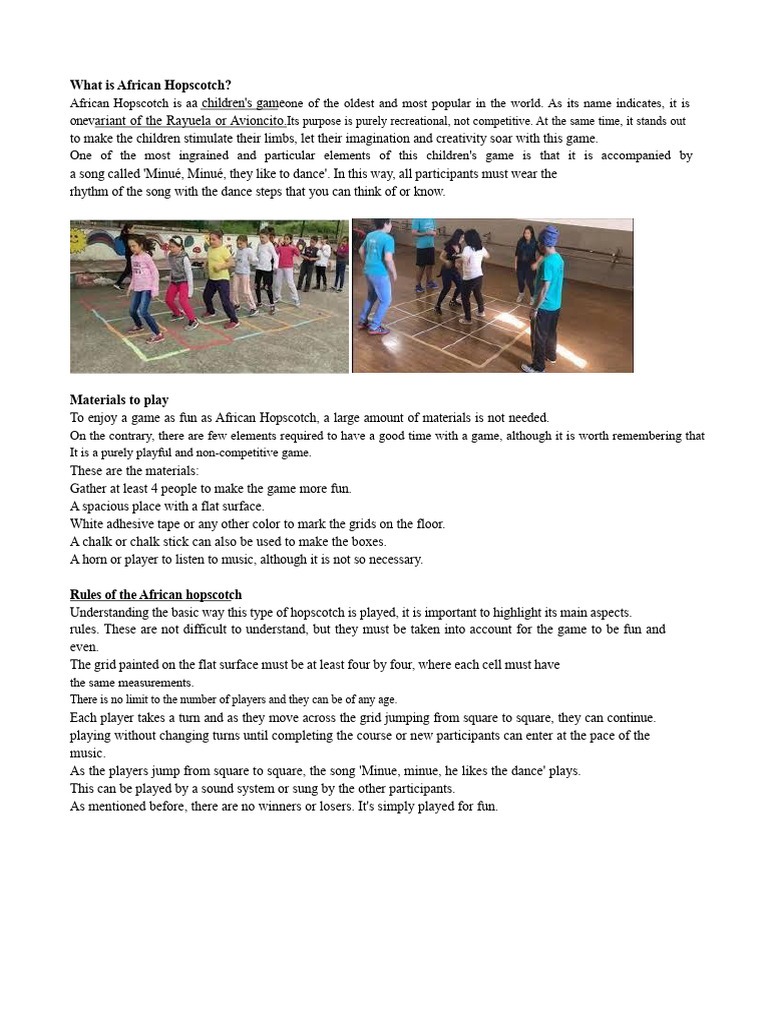 **What is African Hopscotch?**
African Hopscotch is aa children's gameone of the oldest and most popular in the world. As its name indicates, it is onevariant of the Rayuela or Avioncito.Its purpose is purely recreational, not competitive. At the same time, it stands out to make the children stimulate their limbs, let their imagination and creativity soar with this game.
One of the most ingrained and particular elements of this children's game is that it is accompanied by a song called 'Minué, Minué, they like to dance'. In this way, all participants must wear the rhythm of the song with the dance steps that you can think of or know.

**Materials to play**
To enjoy a game as fun as African Hopscotch, a large amount of materials is not needed.
On the contrary, there are few elements required to have a good time with a game, although it is worth remembering that It is a purely playful and non-competitive game.
These are the materials:
Gather at least 4 people to make the game more fun.
A spacious place with a flat surface.
White adhesive tape or any other color to mark the grids on the floor.
A chalk or chalk stick can also be used to make the boxes.
A horn or player to listen to music, although it is not so necessary.

**Rules of the African hopscotch**
Understanding the basic way this type of hopscotch is played, it is important to highlight its main aspects.
rules. These are not difficult to understand, but they must be taken into account for the game to be fun and even.
The grid painted on the flat surface must be at least four by four, where each cell must have the same measurements.
There is no limit to the number of players and they can be of any age.
Each player takes a turn and as they move across the grid jumping from square to square, they can continue.
playing without changing turns until completing the course or new participants can enter at the pace of the music.
As the players jump from square to square, the song 'Minue, minue, he likes the dance' plays.
This can be played by a sound system or sung by the other participants.
As mentioned before, there are no winners or losers. It's simply played for fun.